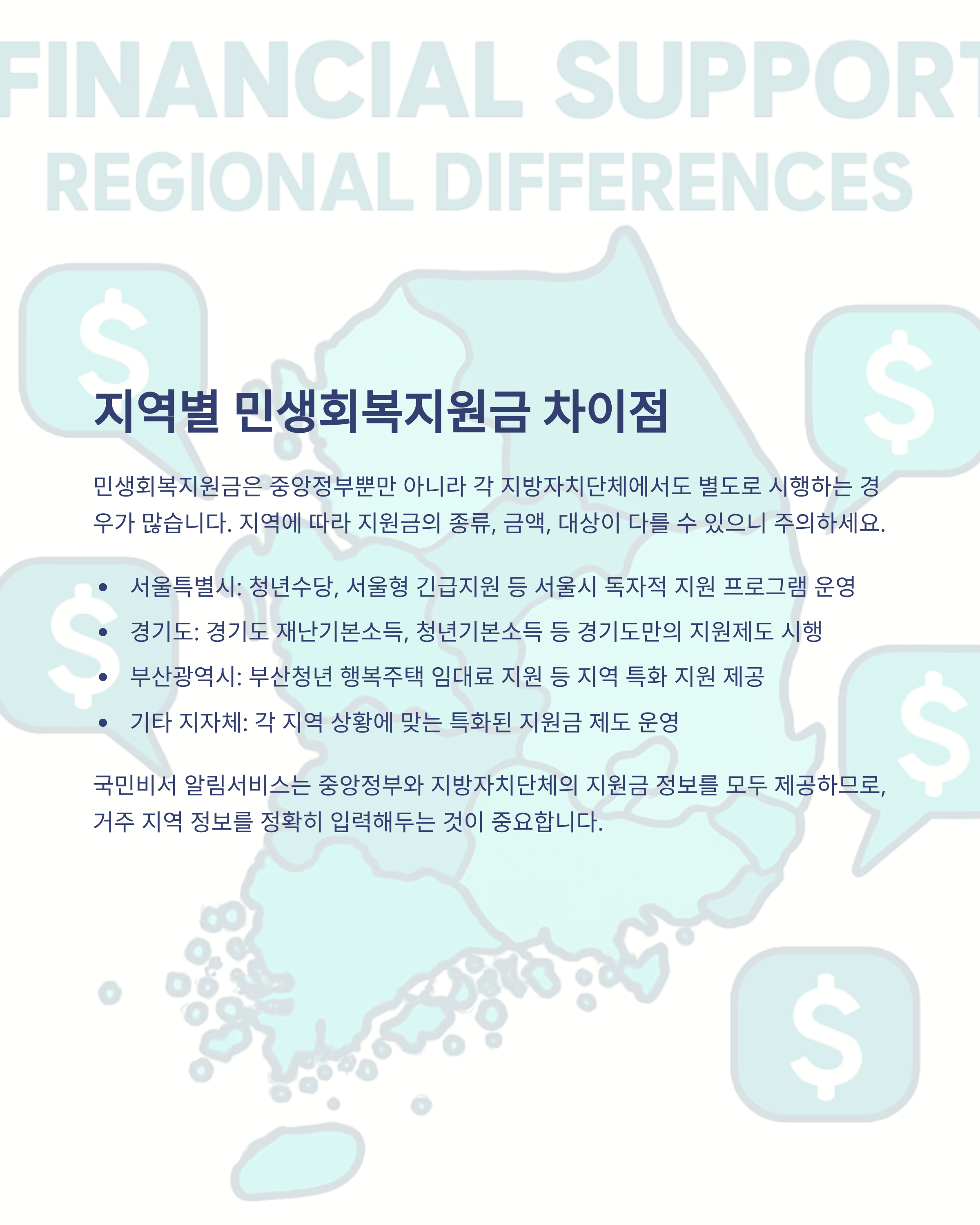 FINANCIAL SUPPORT
REGIONAL DIFFERENCES

지역별 민생회복지원금 차이점

민생회복지원금은 중앙정부뿐만 아니라 각 지방자치단체에서도 별도로 시행하는 경우가 많습니다. 지역에 따라 지원금의 종류, 금액, 대상이 다를 수 있으니 주의하세요.

• 서울특별시: 청년수당, 서울형 긴급지원 등 서울시 독자적 지원 프로그램 운영
• 경기도: 경기도 재난기본소득, 청년기본소득 등 경기도만의 지원제도 시행
• 부산광역시: 부산청년 행복주택 임대료 지원 등 지역 특화 지원 제공
• 기타 지자체: 각 지역 상황에 맞는 특화된 지원금 제도 운영

국민비서 알림서비스는 중앙정부와 지방자치단체의 지원금 정보를 모두 제공하므로, 거주 지역 정보를 정확히 입력해두는 것이 중요합니다.